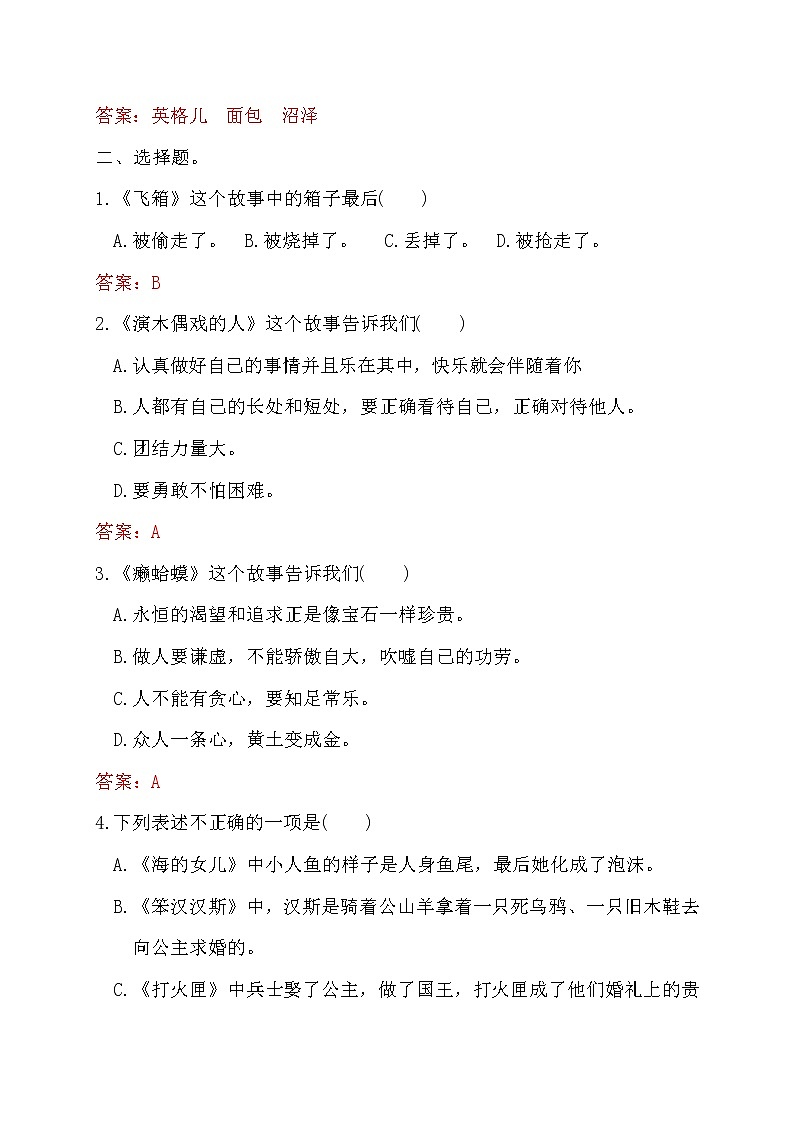 答案：英格儿　面包　沼泽

二、选择题。

1.《飞箱》这个故事中的箱子最后(　　)

A.被偷走了。　B.被烧掉了。　C.丢掉了。　D.被抢走了。

答案：B

2.《演木偶戏的人》这个故事告诉我们(　　)

A.认真做好自己的事情并且乐在其中，快乐就会伴随着你

B.人都有自己的长处和短处，要正确看待自己，正确对待他人。

C.团结力量大。

D.要勇敢不怕困难。

答案：A

3.《癞蛤蟆》这个故事告诉我们(　　)

A.永恒的渴望和追求正是像宝石一样珍贵。

B.做人要谦虚，不能骄傲自大，吹嘘自己的功劳。

C.人不能有贪心，要知足常乐。

D.众人一条心，黄土变成金。

答案：A

4.下列表述不正确的一项是(　　)

A.《海的女儿》中小人鱼的样子是人身鱼尾，最后她化成了泡沫。

B.《笨汉汉斯》中，汉斯是骑着公山羊拿着一只死乌鸦、一只旧木鞋去向公主求婚的。

C.《打火匣》中兵士娶了公主，做了国王，打火匣成了他们婚礼上的贵